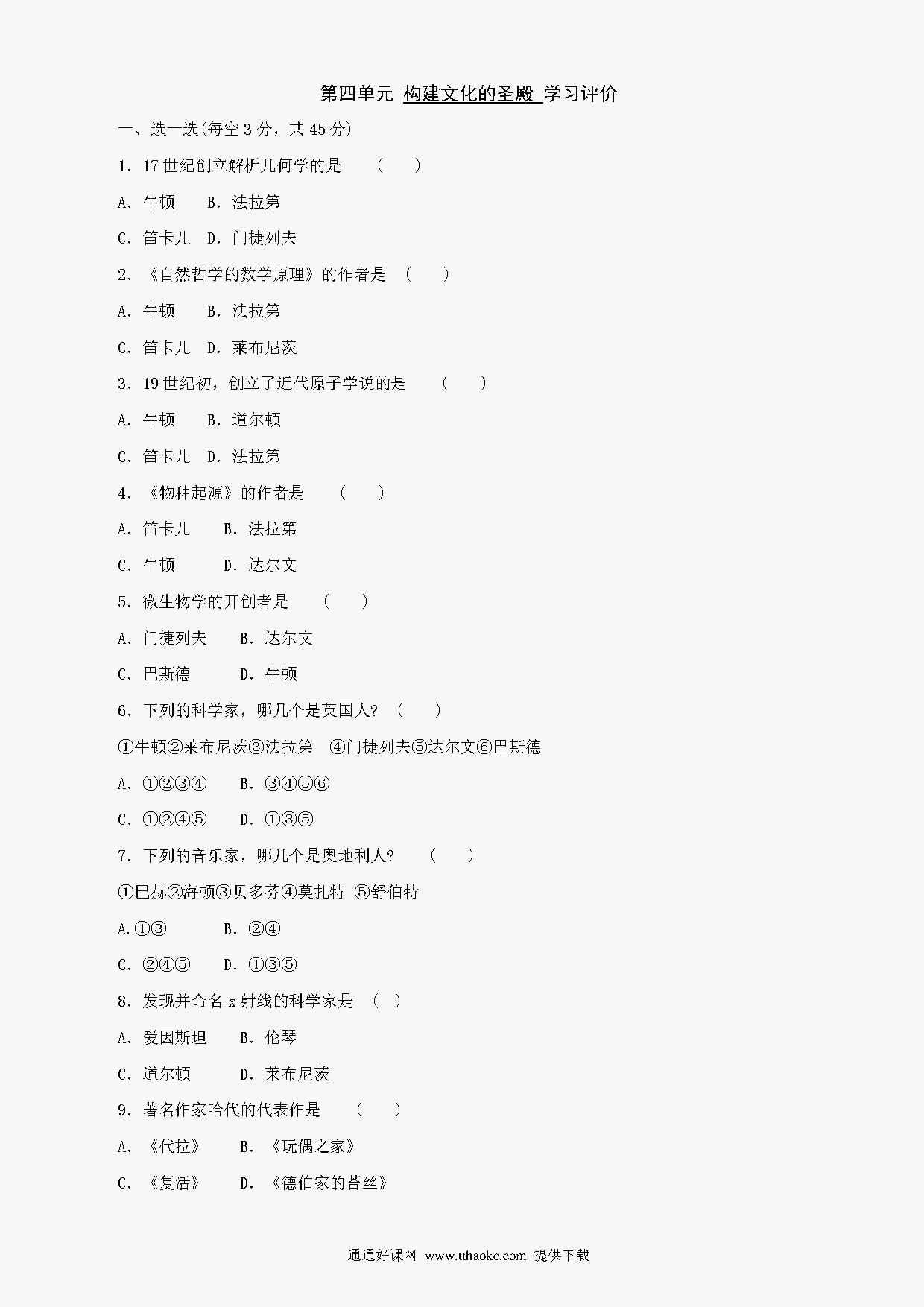 第四单元 构建文化的圣殿 学习评价

一、选一选(每空 3 分，共 45 分)

1. 17 世纪创立解析几何学的是 ( )

A. 牛顿 B. 法拉第

C. 笛卡儿 D. 门捷列夫

2. 《自然哲学的数学原理》的作者是 ( )

A. 牛顿 B. 法拉第

C. 笛卡儿 D. 莱布尼茨

3. 19 世纪初，创立了近代原子学说的是 ( )

A. 牛顿 B. 道尔顿

C. 笛卡儿 D. 法拉第

4. 《物种起源》的作者是 ( )

A. 笛卡儿 B. 法拉第

C. 牛顿 D. 达尔文

5. 微生物学的开创者是 ( )

A. 门捷列夫 B. 达尔文

C. 巴斯德 D. 牛顿

6. 下列的科学家，哪几个是英国人？ ( )

①牛顿②莱布尼茨③法拉第 ④门捷列夫⑤达尔文⑥巴斯德

A. ①②③④ B. ③④⑤⑥

C. ①②④⑤ D. ①③⑤

7. 下列的音乐家，哪几个是奥地利人？ ( )

①巴赫②海顿③贝多芬④莫扎特 ⑤舒伯特

A.①③ B. ②④

C. ②④⑤ D. ①③⑤

8. 发现并命名 x 射线的科学家是 ( )

A. 爱因斯坦 B. 伦琴

C. 道尔顿 D. 莱布尼茨

9. 著名作家哈代的代表作是 ( )

A. 《代拉》 B. 《玩偶之家》

C. 《复活》 D. 《德伯家的苔丝》

通通好课网 www.tthaoke.com 提供下载